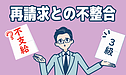 再請求との不整合

?

不支給

3級